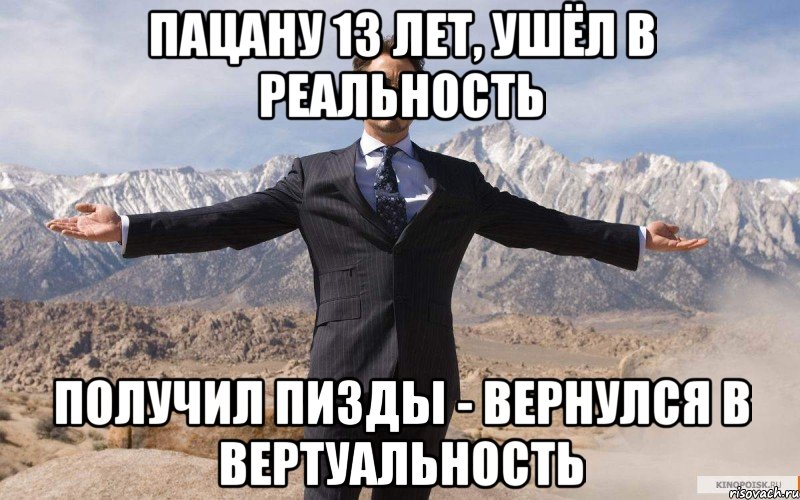 ПАЦАНУ 13 ЛЕТ, УШЁЛ В РЕАЛЬНОСТЬ

ПОЛУЧИЛ ПИЗДЫ - ВЕРНУЛСЯ В ВЕРТУАЛЬНОСТЬ

KINOPOISK.RU
risovach.ru